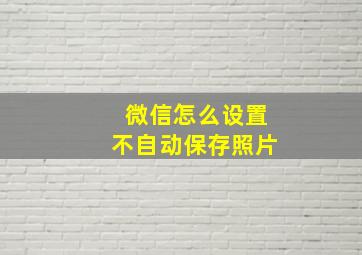 微信怎么设置
不自动保存照片